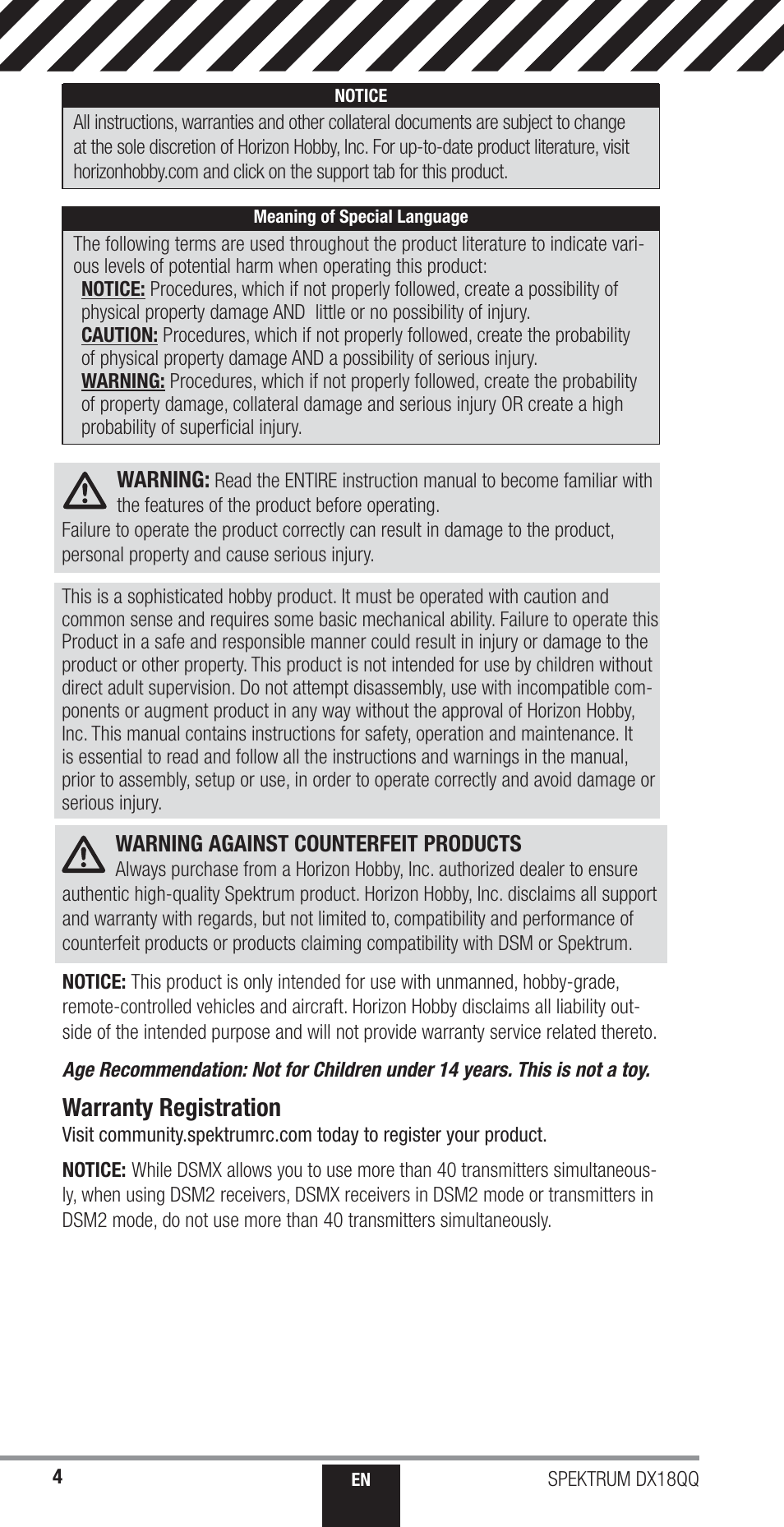 NOTICE

All instructions, warranties and other collateral documents are subject to change at the sole discretion of Horizon Hobby, Inc. For up-to-date product literature, visit horizonhobby.com and click on the support tab for this product.

Meaning of Special Language

The following terms are used throughout the product literature to indicate various levels of potential harm when operating this product:
NOTICE: Procedures, which if not properly followed, create a possibility of physical property damage AND little or no possibility of injury.
CAUTION: Procedures, which if not properly followed, create the probability of physical property damage AND a possibility of serious injury.
WARNING: Procedures, which if not properly followed, create the probability of property damage, collateral damage and serious injury OR create a high probability of superficial injury.

WARNING: Read the ENTIRE instruction manual to become familiar with the features of the product before operating.
Failure to operate the product correctly can result in damage to the product, personal property and cause serious injury.

This is a sophisticated hobby product. It must be operated with caution and common sense and requires some basic mechanical ability. Failure to operate this Product in a safe and responsible manner could result in injury or damage to the product or other property. This product is not intended for use by children without direct adult supervision. Do not attempt disassembly, use with incompatible components or augment product in any way without the approval of Horizon Hobby, Inc. This manual contains instructions for safety, operation and maintenance. It is essential to read and follow all the instructions and warnings in the manual, prior to assembly, setup or use, in order to operate correctly and avoid damage or serious injury.

WARNING AGAINST COUNTERFEIT PRODUCTS
Always purchase from a Horizon Hobby, Inc. authorized dealer to ensure authentic high-quality Spektrum product. Horizon Hobby, Inc. disclaims all support and warranty with regards, but not limited to, compatibility and performance of counterfeit products or products claiming compatibility with DSM or Spektrum.

NOTICE: This product is only intended for use with unmanned, hobby-grade, remote-controlled vehicles and aircraft. Horizon Hobby disclaims all liability outside of the intended purpose and will not provide warranty service related thereto.

Age Recommendation: Not for Children under 14 years. This is not a toy.

Warranty Registration
Visit community.spektrumrc.com today to register your product.

NOTICE: While DSMX allows you to use more than 40 transmitters simultaneously, when using DSM2 receivers, DSMX receivers in DSM2 mode or transmitters in DSM2 mode, do not use more than 40 transmitters simultaneously.

4 EN SPEKTRUM DX18QQ